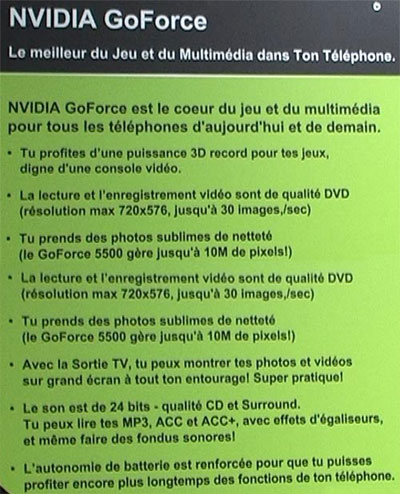 NVIDIA GoForce

Le meilleur du Jeu et du Multimédia dans Ton Téléphone.

NVIDIA GoForce est le coeur du jeu et du multimédia pour tous les téléphones d'aujourd'hui et de demain.

• Tu profites d'une puissance 3D record pour tes jeux, digne d'une console vidéo.

• La lecture et l'enregistrement vidéo sont de qualité DVD (résolution max 720x576, jusqu'à 30 images,/sec)

• Tu prends des photos sublimes de netteté (le GoForce 5500 gère jusqu'à 10M de pixels!)

• La lecture et l'enregistrement vidéo sont de qualité DVD (résolution max 720x576, jusqu'à 30 images,/sec)

• Tu prends des photos sublimes de netteté (le GoForce 5500 gère jusqu'à 10M de pixels!)

• Avec la Sortie TV, tu peux montrer tes photos et vidéos sur grand écran à tout ton entourage! Super pratique!

• Le son est de 24 bits - qualité CD et Surround. Tu peux lire tes MP3, ACC et ACC+, avec effets d'égaliseurs, et même faire des fondus sonores!

• L'autonomie de batterie est renforcée pour que tu puisses profiter encore plus longtemps des fonctions de ton téléphone.